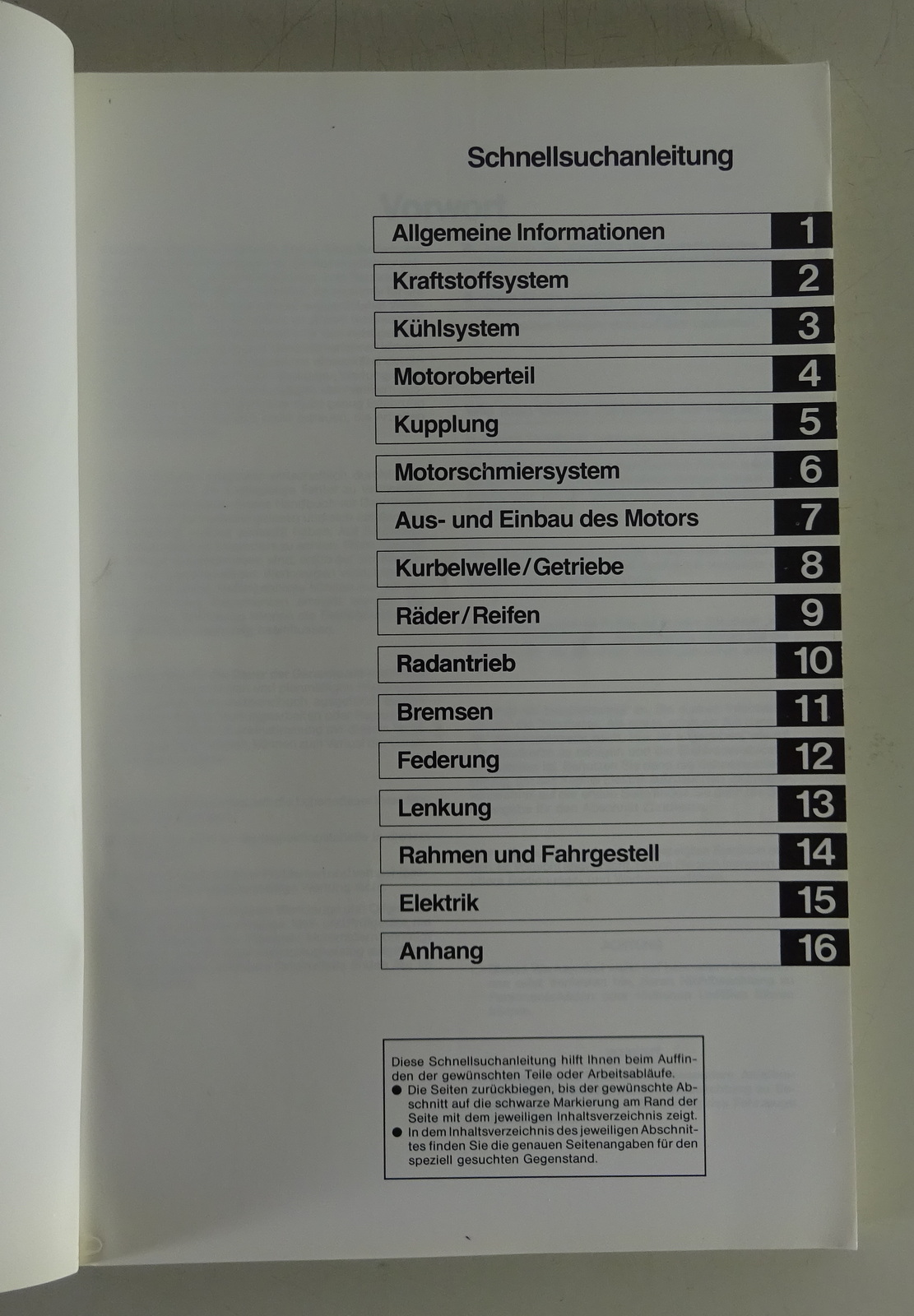 Schnellsuchanleitung

| Allgemeine Informationen | 1 |
|---|---|
| Kraftstoffsystem | 2 |
| Kühlsystem | 3 |
| Motoroberteil | 4 |
| Kupplung | 5 |
| Motorschmiersystem | 6 |
| Aus- und Einbau des Motors | 7 |
| Kurbelwelle/Getriebe | 8 |
| Räder/Reifen | 9 |
| Radantrieb | 10 |
| Bremsen | 11 |
| Federung | 12 |
| Lenkung | 13 |
| Rahmen und Fahrgestell | 14 |
| Elektrik | 15 |
| Anhang | 16 |

Diese Schnellsuchanleitung hilft Ihnen beim Auffinden der gewünschten Teile oder Arbeitsabläufe.
● Die Seiten zurückbiegen, bis der gewünschte Abschnitt auf die schwarze Markierung am Rand der Seite mit dem jeweiligen Inhaltsverzeichnis zeigt.
● In dem Inhaltsverzeichnis des jeweiligen Abschnittes finden Sie die genauen Seitenangaben für den speziell gesuchten Gegenstand.